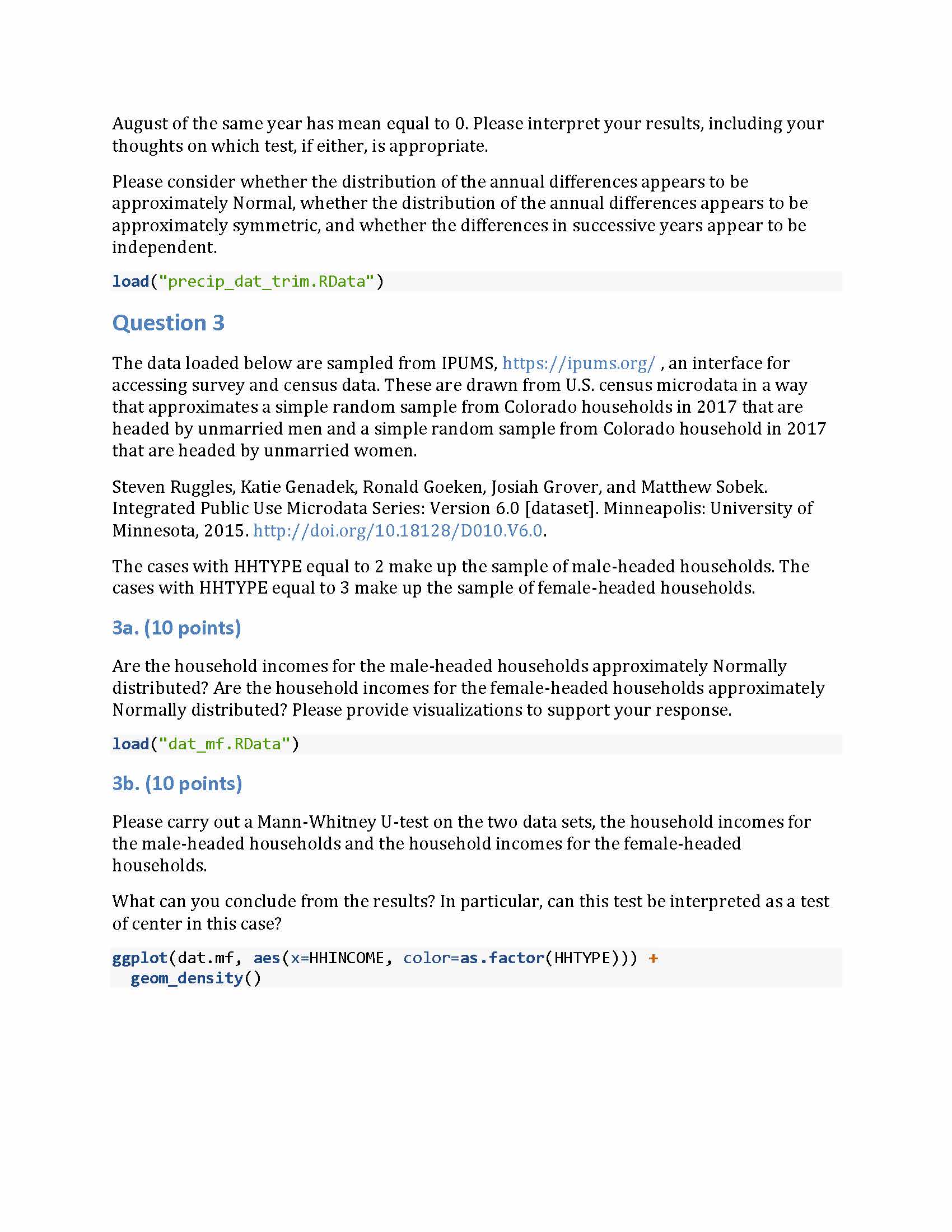 August of the same year has mean equal to 0. Please interpret your results, including your thoughts on which test, if either, is appropriate.

Please consider whether the distribution of the annual differences appears to be approximately Normal, whether the distribution of the annual differences appears to be approximately symmetric, and whether the differences in successive years appear to be independent.

load("precip_dat_trim.RData")

Question 3

The data loaded below are sampled from IPUMS, https://ipums.org/ , an interface for accessing survey and census data. These are drawn from U.S. census microdata in a way that approximates a simple random sample from Colorado households in 2017 that are headed by unmarried men and a simple random sample from Colorado household in 2017 that are headed by unmarried women.

Steven Ruggles, Katie Genadek, Ronald Goeken, Josiah Grover, and Matthew Sobek. Integrated Public Use Microdata Series: Version 6.0 [dataset]. Minneapolis: University of Minnesota, 2015. http://doi.org/10.18128/D010.V6.0.

The cases with HHTYPE equal to 2 make up the sample of male-headed households. The cases with HHTYPE equal to 3 make up the sample of female-headed households.

3a. (10 points)

Are the household incomes for the male-headed households approximately Normally distributed? Are the household incomes for the female-headed households approximately Normally distributed? Please provide visualizations to support your response.

load("dat_mf.RData")

3b. (10 points)

Please carry out a Mann-Whitney U-test on the two data sets, the household incomes for the male-headed households and the household incomes for the female-headed households.

What can you conclude from the results? In particular, can this test be interpreted as a test of center in this case?

ggplot(dat.mf, aes(x=HHINCOME, color=as.factor(HHTYPE))) +
  geom_density()